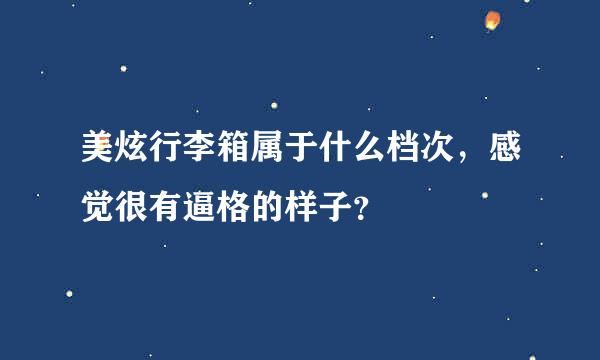 美炫行李箱属于什么档次，感觉很有逼格的样子？